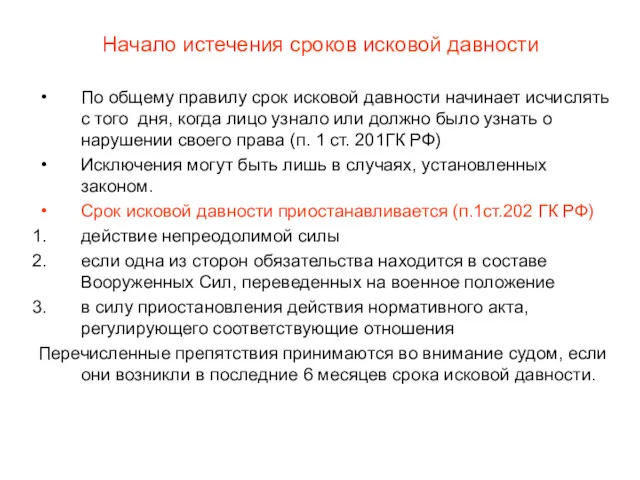 Начало истечения сроков исковой давности

• По общему правилу срок исковой давности начинает исчислять с того дня, когда лицо узнало или должно было узнать о нарушении своего права (п. 1 ст. 201ГК РФ)
• Исключения могут быть лишь в случаях, установленных законом.
• Срок исковой давности приостанавливается (п.1ст.202 ГК РФ)
1. действие непреодолимой силы
2. если одна из сторон обязательства находится в составе Вооруженных Сил, переведенных на военное положение
3. в силу приостановления действия нормативного акта, регулирующего соответствующие отношения

Перечисленные препятствия принимаются во внимание судом, если они возникли в последние 6 месяцев срока исковой давности.